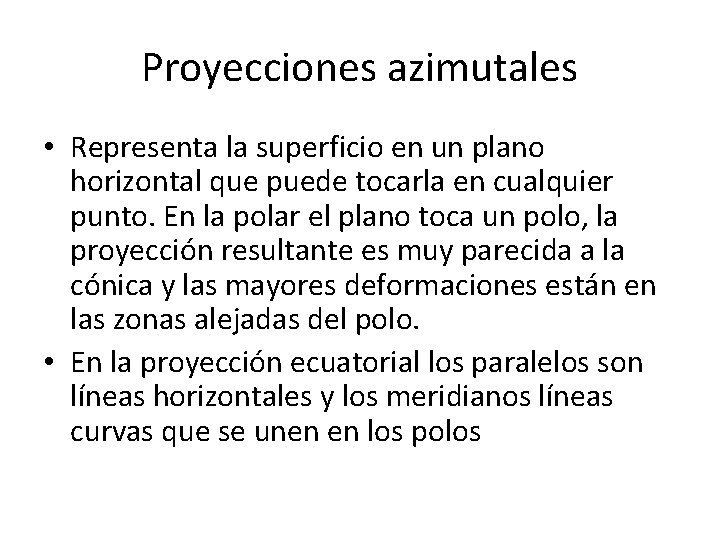 Proyecciones azimutales

• Representa la superficio en un plano horizontal que puede tocarla en cualquier punto. En la polar el plano toca un polo, la proyección resultante es muy parecida a la cónica y las mayores deformaciones están en las zonas alejadas del polo.

• En la proyección ecuatorial los paralelos son líneas horizontales y los meridianos líneas curvas que se unen en los polos